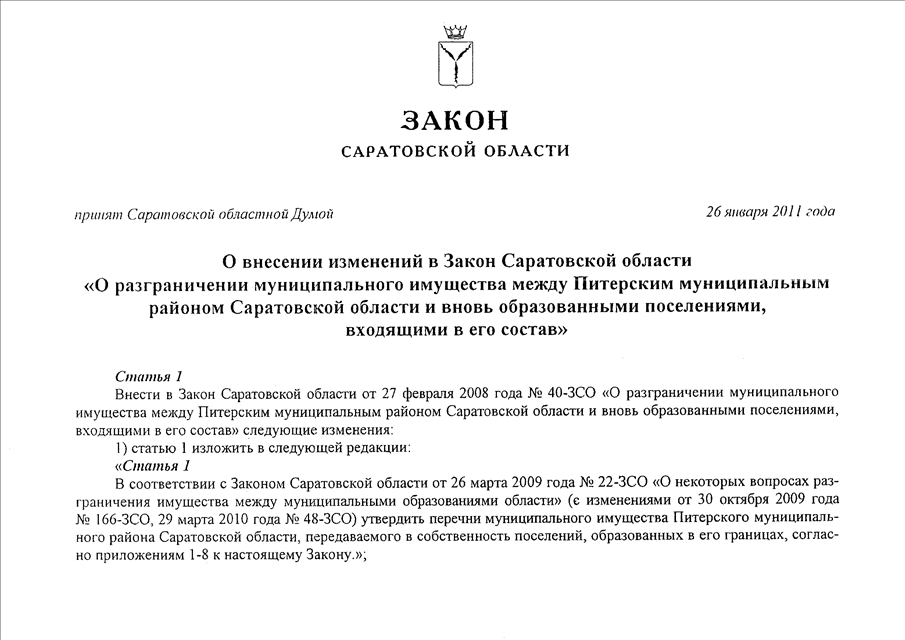 ЗАКОН
САРАТОВСКОЙ ОБЛАСТИ

принят Саратовской областной Думой

26 января 2011 года

О внесении изменений в Закон Саратовской области «О разграничении муниципального имущества между Питерским муниципальным районом Саратовской области и вновь образованными поселениями, входящими в его состав»

Статья 1

Внести в Закон Саратовской области от 27 февраля 2008 года № 40-ЗСО «О разграничении муниципального имущества между Питерским муниципальным районом Саратовской области и вновь образованными поселениями, входящими в его состав» следующие изменения:

1) статью 1 изложить в следующей редакции:

«Статья 1

В соответствии с Законом Саратовской области от 26 марта 2009 года № 22-ЗСО «О некоторых вопросах разграничения имущества между муниципальными образованиями области» (с изменениями от 30 октября 2009 года № 166-ЗСО, 29 марта 2010 года № 48-ЗСО) утвердить перечни муниципального имущества Питерского муниципального района Саратовской области, передаваемого в собственность поселений, образованных в его границах, согласно приложениям 1-8 к настоящему Закону.»;